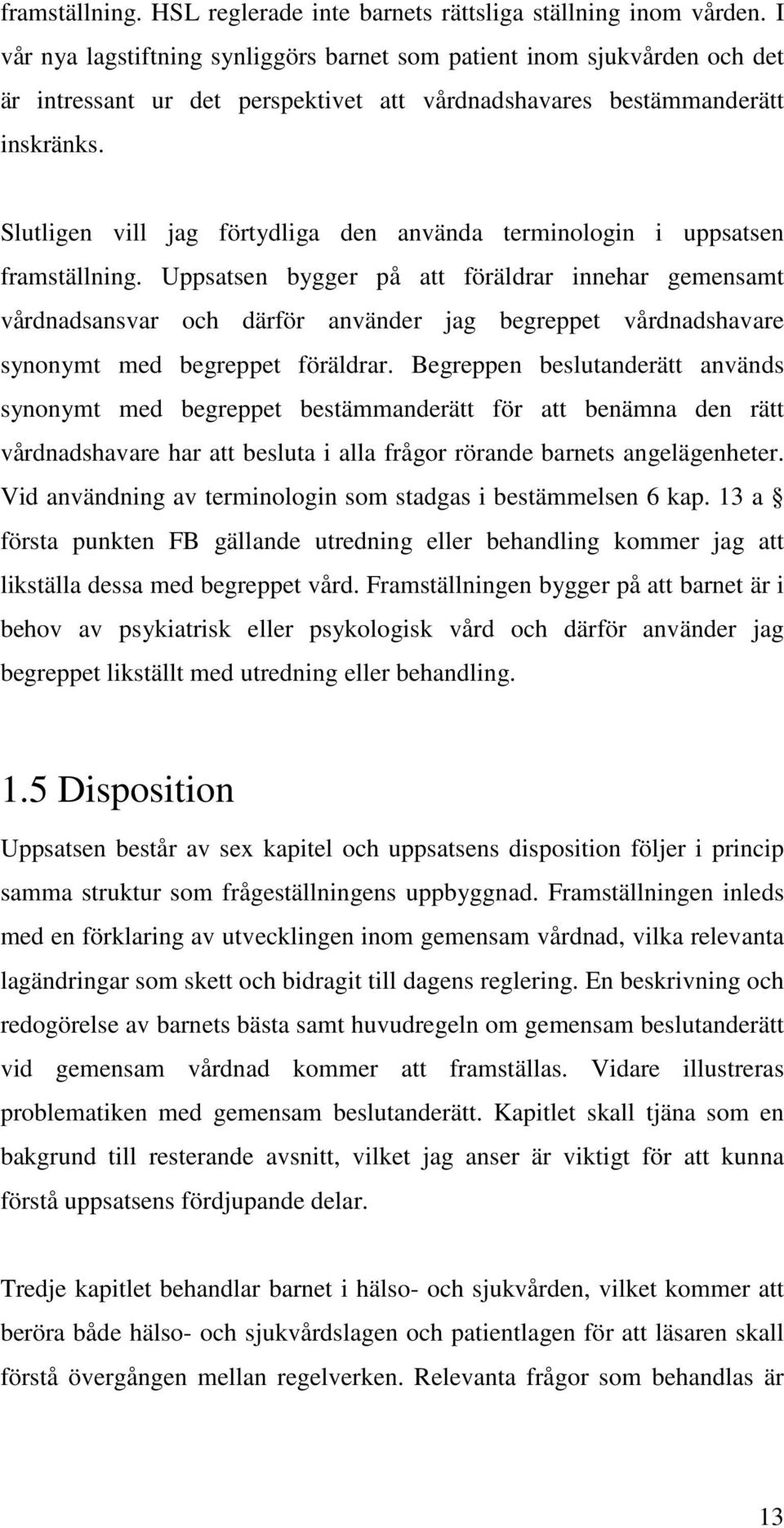 framställning. HSL reglerade inte barnets rättsliga ställning inom vården. I vår nya lagstiftning synliggörs barnet som patient inom sjukvården och det är intressant ur det perspektivet att vårdnadshavares bestämmanderätt inskränks.

Slutligen vill jag förtydliga den använda terminologin i uppsatsen framställning. Uppsatsen bygger på att föräldrar innehar gemensamt vårdnadsansvar och därför använder jag begreppet vårdnadshavare synonymt med begreppet föräldrar. Begreppen beslutanderätt används synonymt med begreppet bestämmanderätt för att benämna den rätt vårdnadshavare har att besluta i alla frågor rörande barnets angelägenheter. Vid användning av terminologin som stadgas i bestämmelsen 6 kap. 13 a § första punkten FB gällande utredning eller behandling kommer jag att likställa dessa med begreppet vård. Framställningen bygger på att barnet är i behov av psykiatrisk eller psykologisk vård och därför använder jag begreppet likställt med utredning eller behandling.

1.5 Disposition

Uppsatsen består av sex kapitel och uppsatsens disposition följer i princip samma struktur som frågeställningens uppbyggnad. Framställningen inleds med en förklaring av utvecklingen inom gemensam vårdnad, vilka relevanta lagändringar som skett och bidragit till dagens reglering. En beskrivning och redogörelse av barnets bästa samt huvudregeln om gemensam beslutanderätt vid gemensam vårdnad kommer att framställas. Vidare illustreras problematiken med gemensam beslutanderätt. Kapitlet skall tjäna som en bakgrund till resterande avsnitt, vilket jag anser är viktigt för att kunna förstå uppsatsens fördjupande delar.

Tredje kapitlet behandlar barnet i hälso- och sjukvården, vilket kommer att beröra både hälso- och sjukvårdslagen och patientlagen för att läsaren skall förstå övergången mellan regelverken. Relevanta frågor som behandlas är

13